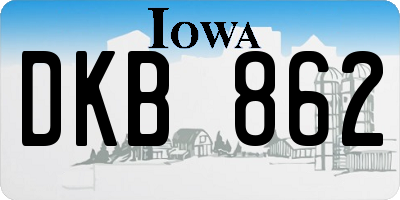 IOWA

DKB 862